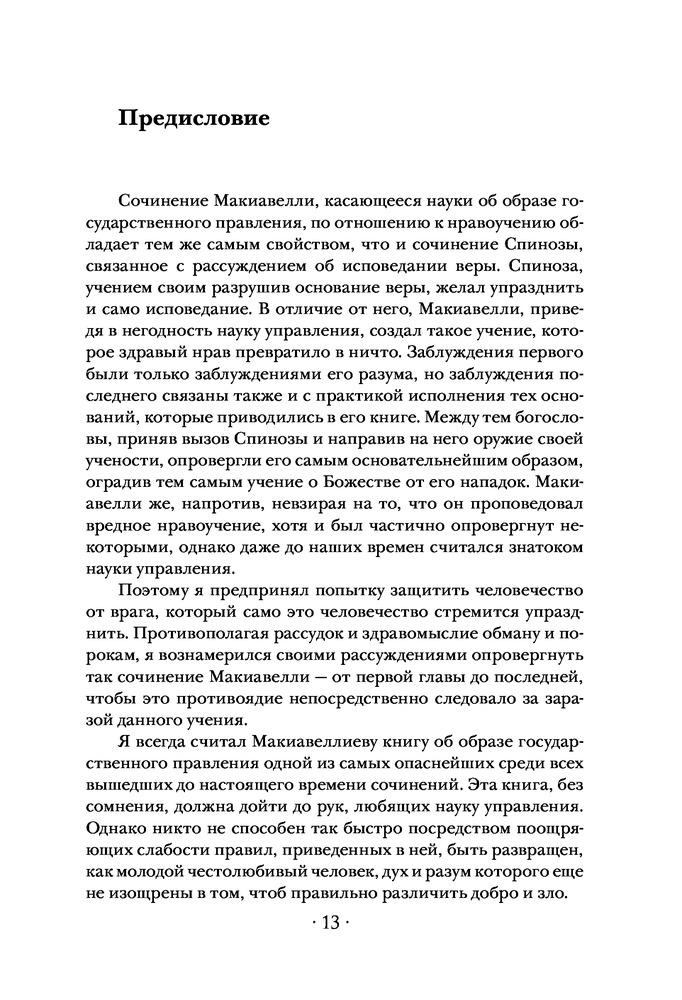 Предисловие

Сочинение Макиавелли, касающееся науки об образе государственного правления, по отношению к нравоучению обладает тем же самым свойством, что и сочинение Спинозы, связанное с рассуждением об исповедании веры. Спиноза, учением своим разрушив основание веры, желал упразднить и само исповедание. В отличие от него, Макиавелли, приведя в негодность науку управления, создал такое учение, которое здравый нрав превратило в ничто. Заблуждения первого были только заблуждениями его разума, но заблуждения последнего связаны также и с практикой исполнения тех оснований, которые приводились в его книге. Между тем богословы, приняв вызов Спинозы и направив на него оружие своей учености, опровергли его самым основательнейшим образом, оградив тем самым учение о Божестве от его нападок. Макиавелли же, напротив, невзирая на то, что он проповедовал вредное нравоучение, хотя и был частично опровергнут некоторыми, однако даже до наших времен считался знатоком науки управления.

Поэтому я предпринял попытку защитить человечество от врага, который само это человечество стремится упразднить. Противополагая рассудок и здравомыслие обману и порокам, я вознамерился своими рассуждениями опровергнуть так сочинение Макиавелли — от первой главы до последней, чтобы это противоядие непосредственно следовало за заразой данного учения.

Я всегда считал Макиавеллиеву книгу об образе государственного правления одной из самых опаснейших среди всех вышедших до настоящего времени сочинений. Эта книга, без сомнения, должна дойти до рук, любящих науку управления. Однако никто не способен так быстро посредством поощряющих слабости правил, приведенных в ней, быть развращен, как молодой честолюбивый человек, дух и разум которого еще не изощрены в том, чтоб правильно различить добро и зло.

· 13 ·